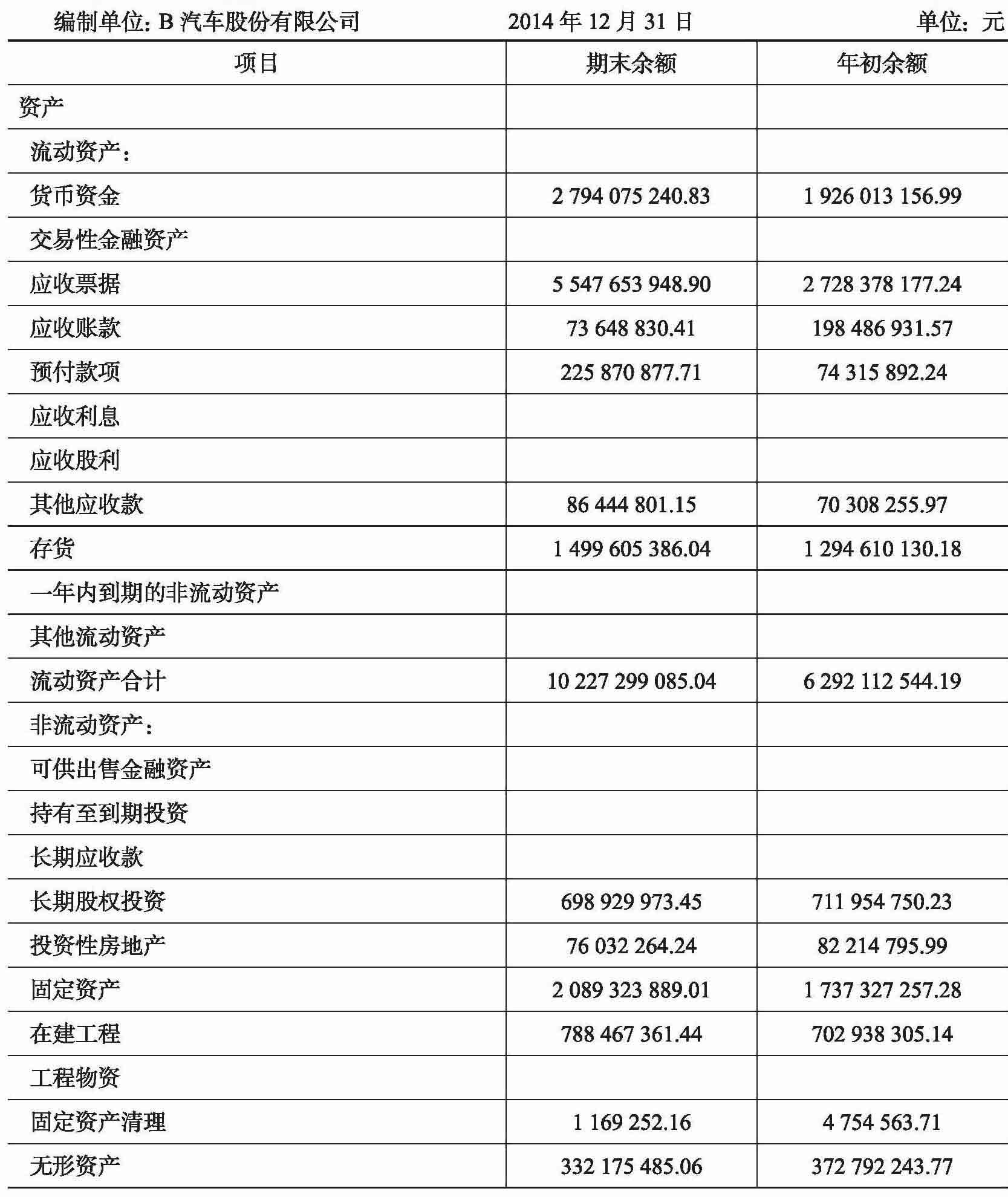 编制单位: B 汽车股份有限公司　　2014 年 12 月 31 日　　单位: 元

| 项目 | 期末余额 | 年初余额 |
|---|---|---|
| 资产 | | |
| 流动资产: | | |
| 货币资金 | 2 794 075 240.83 | 1 926 013 156.99 |
| 交易性金融资产 | | |
| 应收票据 | 5 547 653 948.90 | 2 728 378 177.24 |
| 应收账款 | 73 648 830.41 | 198 486 931.57 |
| 预付款项 | 225 870 877.71 | 74 315 892.24 |
| 应收利息 | | |
| 应收股利 | | |
| 其他应收款 | 86 444 801.15 | 70 308 255.97 |
| 存货 | 1 499 605 386.04 | 1 294 610 130.18 |
| 一年内到期的非流动资产 | | |
| 其他流动资产 | | |
| 流动资产合计 | 10 227 299 085.04 | 6 292 112 544.19 |
| 非流动资产: | | |
| 可供出售金融资产 | | |
| 持有至到期投资 | | |
| 长期应收款 | | |
| 长期股权投资 | 698 929 973.45 | 711 954 750.23 |
| 投资性房地产 | 76 032 264.24 | 82 214 795.99 |
| 固定资产 | 2 089 323 889.01 | 1 737 327 257.28 |
| 在建工程 | 788 467 361.44 | 702 938 305.14 |
| 工程物资 | | |
| 固定资产清理 | 1 169 252.16 | 4 754 563.71 |
| 无形资产 | 332 175 485.06 | 372 792 243.77 |